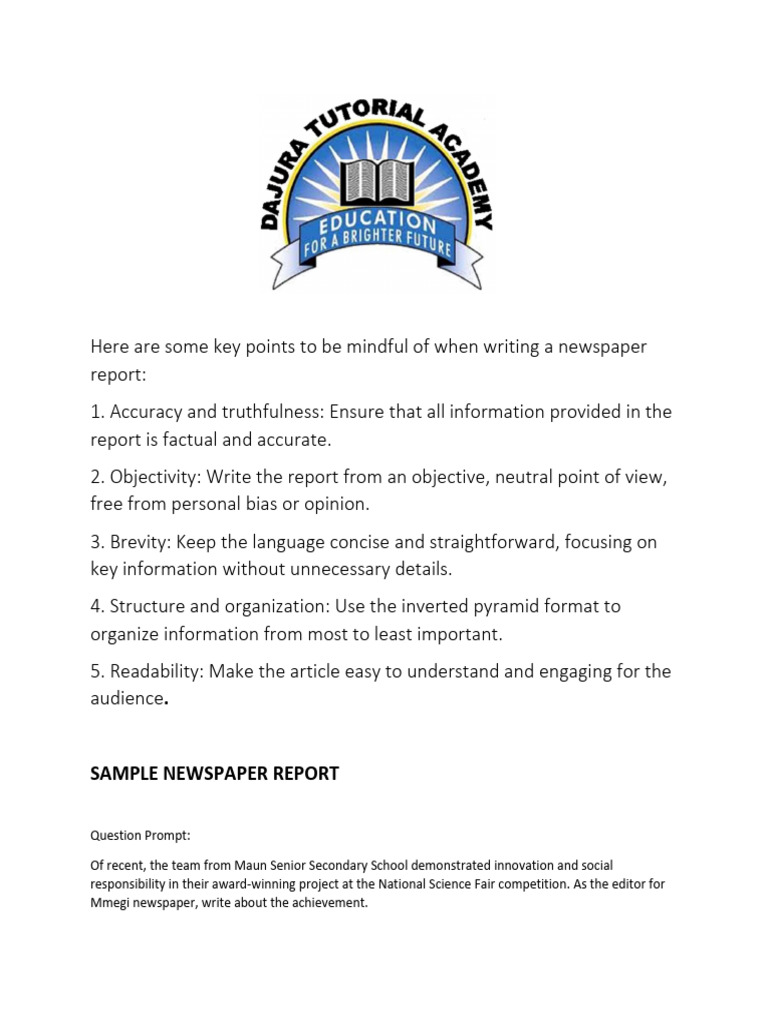 DAJURA TUTORIAL ACADEMY
EDUCATION
FOR A BRIGHTER FUTURE

Here are some key points to be mindful of when writing a newspaper report:

1. Accuracy and truthfulness: Ensure that all information provided in the report is factual and accurate.

2. Objectivity: Write the report from an objective, neutral point of view, free from personal bias or opinion.

3. Brevity: Keep the language concise and straightforward, focusing on key information without unnecessary details.

4. Structure and organization: Use the inverted pyramid format to organize information from most to least important.

5. Readability: Make the article easy to understand and engaging for the audience.

SAMPLE NEWSPAPER REPORT

Question Prompt:

Of recent, the team from Maun Senior Secondary School demonstrated innovation and social responsibility in their award-winning project at the National Science Fair competition. As the editor for Mmegi newspaper, write about the achievement.